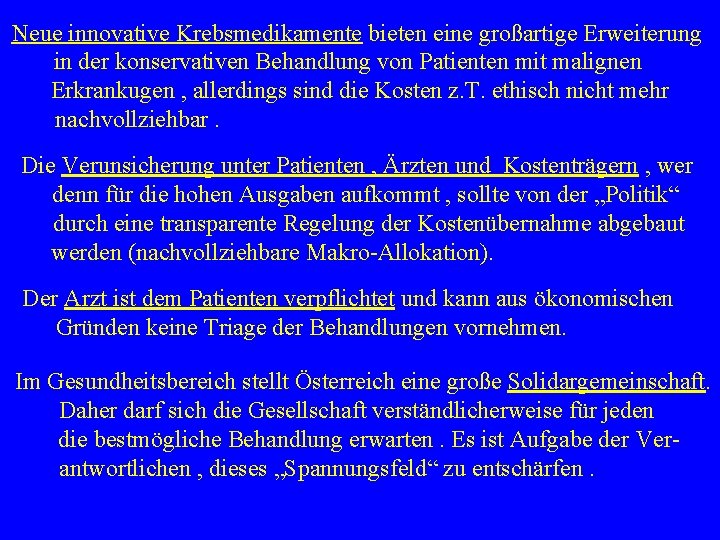 Neue innovative Krebsmedikamente bieten eine großartige Erweiterung in der konservativen Behandlung von Patienten mit malignen Erkrankugen , allerdings sind die Kosten z.T. ethisch nicht mehr nachvollziehbar .

Die Verunsicherung unter Patienten , Ärzten und Kostenträgern , wer denn für die hohen Ausgaben aufkommt , sollte von der „Politik“ durch eine transparente Regelung der Kostenübernahme abgebaut werden (nachvollziehbare Makro-Allokation).

Der Arzt ist dem Patienten verpflichtet und kann aus ökonomischen Gründen keine Triage der Behandlungen vornehmen.

Im Gesundheitsbereich stellt Österreich eine große Solidargemeinschaft. Daher darf sich die Gesellschaft verständlicherweise für jeden die bestmögliche Behandlung erwarten . Es ist Aufgabe der Verantwortlichen , dieses „Spannungsfeld“ zu entschärfen .